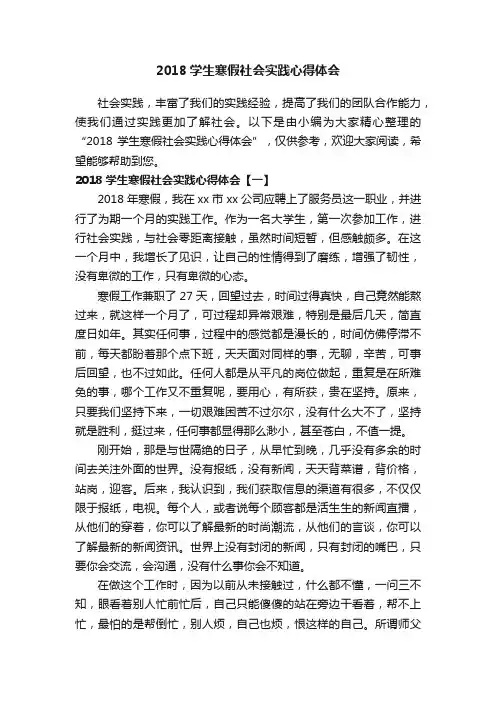 2018 学生寒假社会实践心得体会

社会实践，丰富了我们的实践经验，提高了我们的团队合作能力，使我们通过实践更加了解社会。以下是由小编为大家精心整理的“2018 学生寒假社会实践心得体会”，仅供参考，欢迎大家阅读，希望能够帮助到您。

2018 学生寒假社会实践心得体会【一】

2018 年寒假，我在 xx 市 xx 公司应聘上了服务员这一职业，并进行了为期一个月的实践工作。作为一名大学生，第一次参加工作，进行社会实践，与社会零距离接触，虽然时间短暂，但感触颇多。在这一个月中，我增长了见识，让自己的性情得到了磨练，增强了韧性，没有卑微的工作，只有卑微的心态。

寒假工作兼职了 27 天，回望过去，时间过得真快，自己竟然能熬过来，就这样一个月了，可过程却异常艰难，特别是最后几天，简直度日如年。其实任何事，过程中的感觉都是漫长的，时间仿佛停滞不前，每天都盼着那个点下班，天天面对同样的事，无聊，辛苦，可事后回望，也不过如此。任何人都是从平凡的岗位做起，重复是在所难免的事，哪个工作又不重复呢，要用心，有所获，贵在坚持。原来，只要我们坚持下来，一切艰难困苦不过尔尔，没有什么大不了，坚持就是胜利，挺过来，任何事都显得那么渺小，甚至苍白，不值一提。

刚开始，那是与世隔绝的日子，从早忙到晚，几乎没有多余的时间去关注外面的世界。没有报纸，没有新闻，天天背菜谱，背价格，站岗，迎客。后来，我认识到，我们获取信息的渠道有很多，不仅仅限于报纸，电视。每个人，或者说每个顾客都是活生生的新闻直播，从他们的穿着，你可以了解最新的时尚潮流，从他们的言谈，你可以了解最新的新闻资讯。世界上没有封闭的新闻，只有封闭的嘴巴，只要你会交流，会沟通，没有什么事你会不知道。

在做这个工作时，因为以前从未接触过，什么都不懂，一问三不知，眼看着别人忙前忙后，自己只能傻傻的站在旁边干看着，帮不上忙，最怕的是帮倒忙，别人烦，自己也烦，恨这样的自己。所谓师父